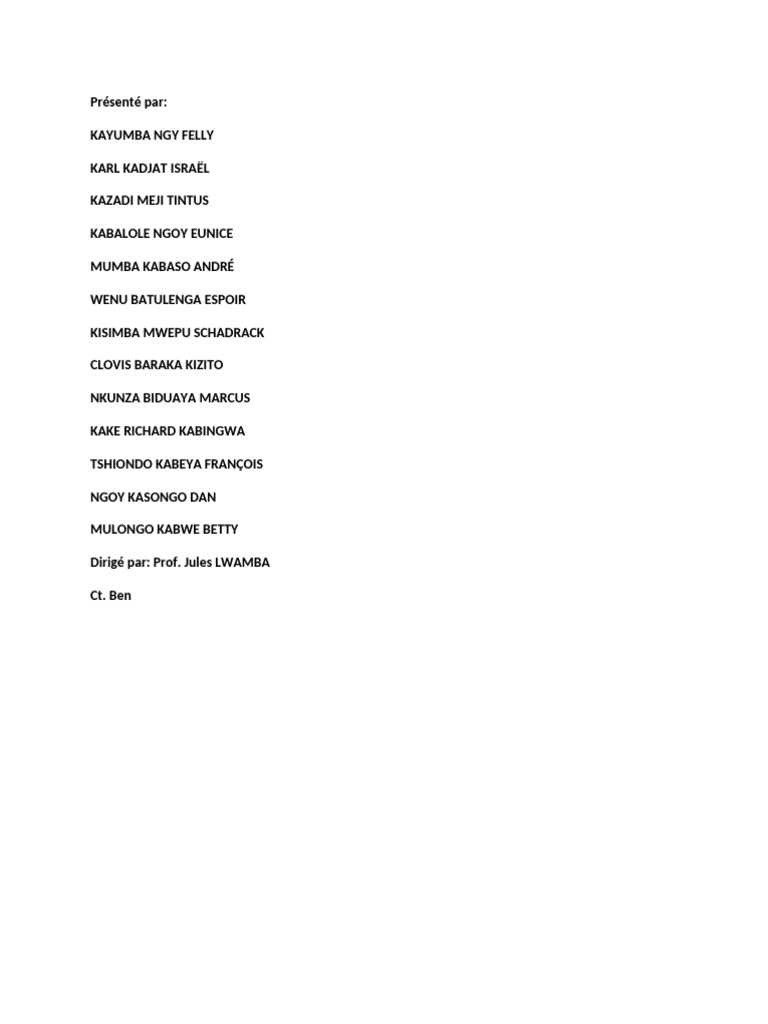 Présenté par:

KAYUMBA NGY FELLY

KARL KADJAT ISRAËL

KAZADI MEJI TINTUS

KABALOLE NGOY EUNICE

MUMBA KABASO ANDRÉ

WENU BATULENGA ESPOIR

KISIMBA MWEPU SCHADRACK

CLOVIS BARAKA KIZITO

NKUNZA BIDUAYA MARCUS

KAKE RICHARD KABINGWA

TSHIONDO KABEYA FRANÇOIS

NGOY KASONGO DAN

MULONGO KABWE BETTY

Dirigé par: Prof. Jules LWAMBA

Ct. Ben